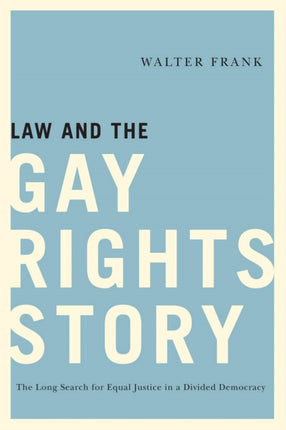 WALTER FRANK

LAW AND THE
GAY
RIGHTS
STORY

The Long Search for Equal Justice in a Divided Democracy